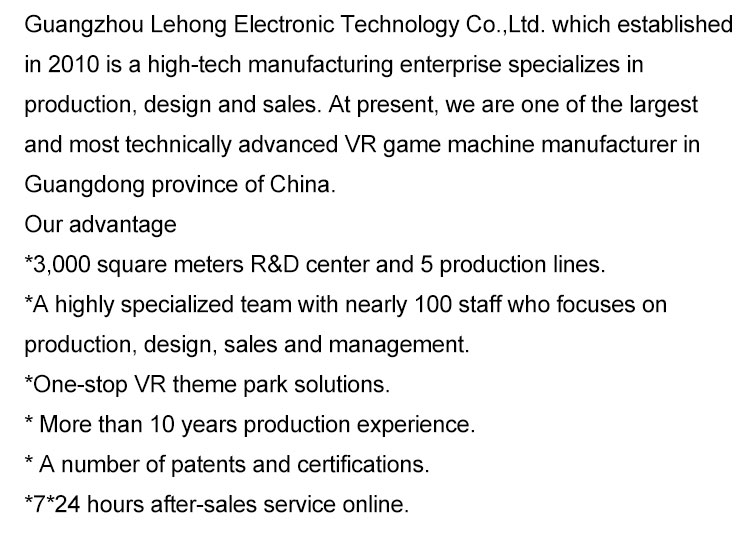 Guangzhou Lehong Electronic Technology Co.,Ltd. which established in 2010 is a high-tech manufacturing enterprise specializes in production, design and sales. At present, we are one of the largest and most technically advanced VR game machine manufacturer in Guangdong province of China.
Our advantage
*3,000 square meters R&D center and 5 production lines.
*A highly specialized team with nearly 100 staff who focuses on production, design, sales and management.
*One-stop VR theme park solutions.
* More than 10 years production experience.
* A number of patents and certifications.
*7*24 hours after-sales service online.